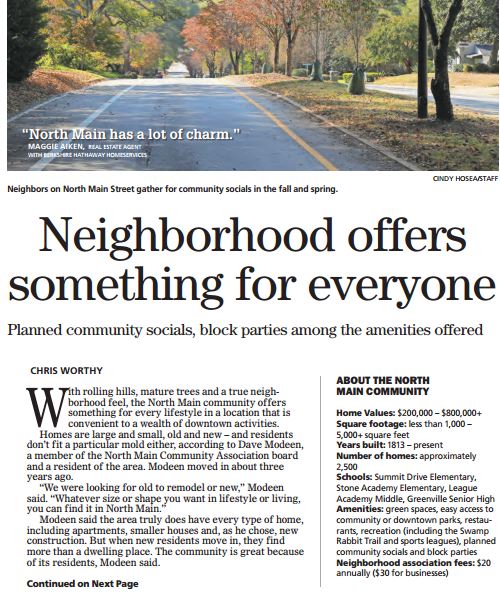 "North Main has a lot of charm."
MAGGIE AIKEN, REAL ESTATE AGENT WITH BERKSHIRE HATHAWAY HOMESERVICES

CINDY HOSEA/STAFF

Neighbors on North Main Street gather for community socials in the fall and spring.

Neighborhood offers something for everyone

Planned community socials, block parties among the amenities offered

CHRIS WORTHY

With rolling hills, mature trees and a true neighborhood feel, the North Main community offers something for every lifestyle in a location that is convenient to a wealth of downtown activities.

Homes are large and small, old and new – and residents don't fit a particular mold either, according to Dave Modeen, a member of the North Main Community Association board and a resident of the area. Modeen moved in about three years ago.

"We were looking for old to remodel or new," Modeen said. "Whatever size or shape you want in lifestyle or living, you can find it in North Main."

Modeen said the area truly does have every type of home, including apartments, smaller houses and, as he chose, new construction. But when new residents move in, they find more than a dwelling place. The community is great because of its residents, Modeen said.

Continued on Next Page

ABOUT THE NORTH MAIN COMMUNITY

Home Values: $200,000 – $800,000+
Square footage: less than 1,000 – 5,000+ square feet
Years built: 1813 – present
Number of homes: approximately 2,500
Schools: Summit Drive Elementary, Stone Academy Elementary, League Academy Middle, Greenville Senior High
Amenities: green spaces, easy access to community or downtown parks, restaurants, recreation (including the Swamp Rabbit Trail and sports leagues), planned community socials and block parties
Neighborhood association fees: $20 annually ($30 for businesses)